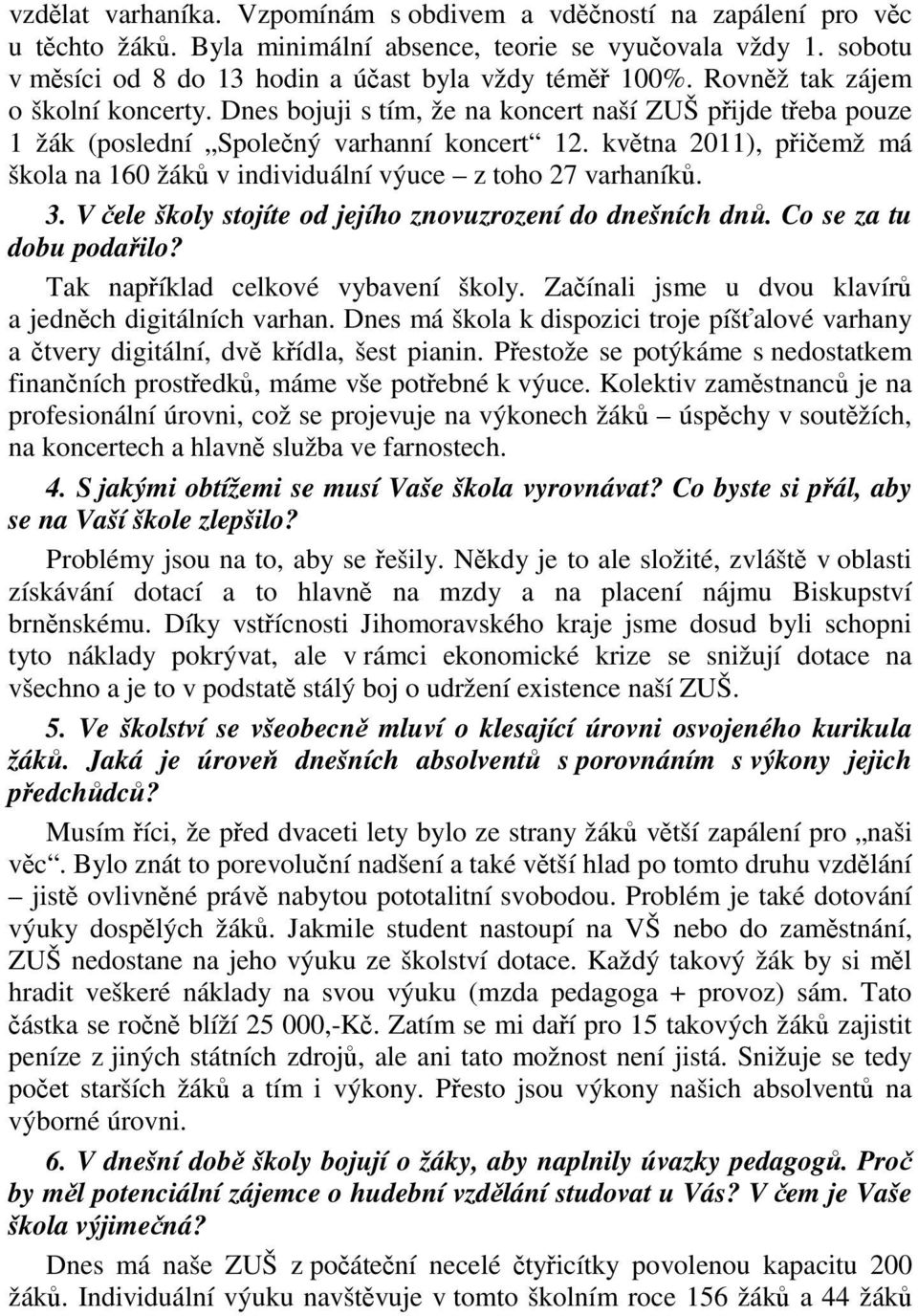 vzdělat varhaníka. Vzpomínám s obdivem a vděčností na zapálení pro věc u těchto žáků. Byla minimální absence, teorie se vyučovala vždy 1. sobotu v měsíci od 8 do 13 hodin a účast byla vždy téměř 100%. Rovněž tak zájem o školní koncerty. Dnes bojuji s tím, že na koncert naší ZUŠ přijde třeba pouze 1 žák (poslední „Společný varhanní koncert“ 12. května 2011), přičemž má škola na 160 žáků v individuální výuce – z toho 27 varhaníků.

3. V čele školy stojíte od jejího znovuzrození do dnešních dnů. Co se za tu dobu podařilo?

Tak například celkové vybavení školy. Začínali jsme u dvou klavírů a jedněch digitálních varhan. Dnes má škola k dispozici troje píšťalové varhany a čtvery digitální, dvě křídla, šest pianin. Přestože se potýkáme s nedostatkem finančních prostředků, máme vše potřebné k výuce. Kolektiv zaměstnanců je na profesionální úrovni, což se projevuje na výkonech žáků – úspěchy v soutěžích, na koncertech a hlavně služba ve farnostech.

4. S jakými obtížemi se musí Vaše škola vyrovnávat? Co byste si přál, aby se na Vaší škole zlepšilo?

Problémy jsou na to, aby se řešily. Někdy je to ale složité, zvláště v oblasti získávání dotací a to hlavně na mzdy a na placení nájmu Biskupství brněnskému. Díky vstřícnosti Jihomoravského kraje jsme dosud byli schopni tyto náklady pokrývat, ale v rámci ekonomické krize se snižují dotace na všechno a je to v podstatě stálý boj o udržení existence naší ZUŠ.

5. Ve školství se všeobecně mluví o klesající úrovni osvojeného kurikula žáků. Jaká je úroveň dnešních absolventů s porovnáním s výkony jejich předchůdců?

Musím říci, že před dvaceti lety bylo ze strany žáků větší zapálení pro „naši věc“. Bylo znát to porevoluční nadšení a také větší hlad po tomto druhu vzdělání – jistě ovlivněné právě nabytou pototalitní svobodou. Problém je také dotování výuky dospělých žáků. Jakmile student nastoupí na VŠ nebo do zaměstnání, ZUŠ nedostane na jeho výuku ze školství dotace. Každý takový žák by si měl hradit veškeré náklady na svou výuku (mzda pedagoga + provoz) sám. Tato částka se ročně blíží 25 000,-Kč. Zatím se mi daří pro 15 takových žáků zajistit peníze z jiných státních zdrojů, ale ani tato možnost není jistá. Snižuje se tedy počet starších žáků a tím i výkony. Přesto jsou výkony našich absolventů na výborné úrovni.

6. V dnešní době školy bojují o žáky, aby naplnily úvazky pedagogů. Proč by měl potenciální zájemce o hudební vzdělání studovat u Vás? V čem je Vaše škola výjimečná?

Dnes má naše ZUŠ z počáteční necelé čtyřicítky povolenou kapacitu 200 žáků. Individuální výuku navštěvuje v tomto školním roce 156 žáků a 44 žáků